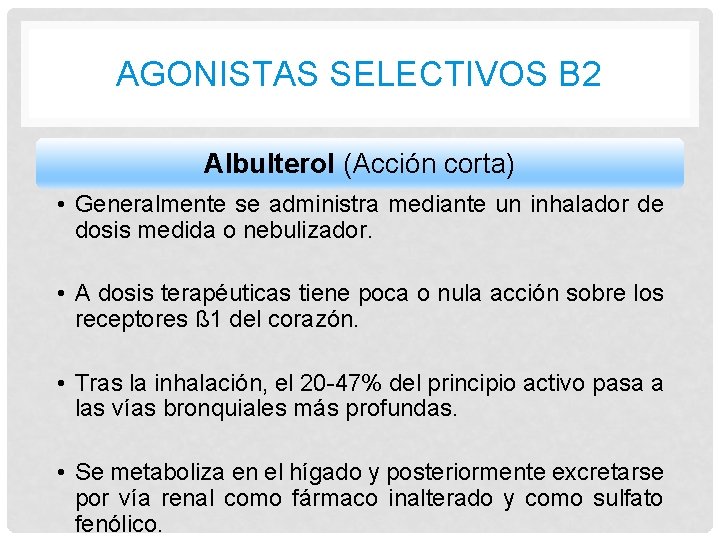 AGONISTAS SELECTIVOS B2

Albulterol (Acción corta)

• Generalmente se administra mediante un inhalador de dosis medida o nebulizador.

• A dosis terapéuticas tiene poca o nula acción sobre los receptores ß1 del corazón.

• Tras la inhalación, el 20-47% del principio activo pasa a las vías bronquiales más profundas.

• Se metaboliza en el hígado y posteriormente excretarse por vía renal como fármaco inalterado y como sulfato fenólico.